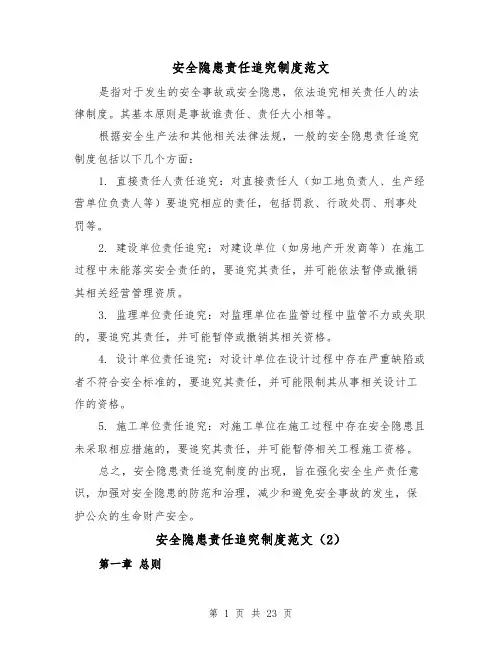 安全隐患责任追究制度范文

是指对于发生的安全事故或安全隐患，依法追究相关责任人的法律制度。其基本原则是事故谁责任、责任大小相等。

根据安全生产法和其他相关法律法规，一般的安全隐患责任追究制度包括以下几个方面：

1. 直接责任人责任追究：对直接责任人（如工地负责人、生产经营单位负责人等）要追究相应的责任，包括罚款、行政处罚、刑事处罚等。

2. 建设单位责任追究：对建设单位（如房地产开发商等）在施工过程中未能落实安全责任的，要追究其责任，并可能依法暂停或撤销其相关经营管理资质。

3. 监理单位责任追究：对监理单位在监管过程中监管不力或失职的，要追究其责任，并可能暂停或撤销其相关资格。

4. 设计单位责任追究：对设计单位在设计过程中存在严重缺陷或者不符合安全标准的，要追究其责任，并可能限制其从事相关设计工作的资格。

5. 施工单位责任追究：对施工单位在施工过程中存在安全隐患且未采取相应措施的，要追究其责任，并可能暂停相关工程施工资格。

总之，安全隐患责任追究制度的出现，旨在强化安全生产责任意识，加强对安全隐患的防范和治理，减少和避免安全事故的发生，保护公众的生命财产安全。

安全隐患责任追究制度范文（2）

第一章 总则

第 1 页 共 23 页